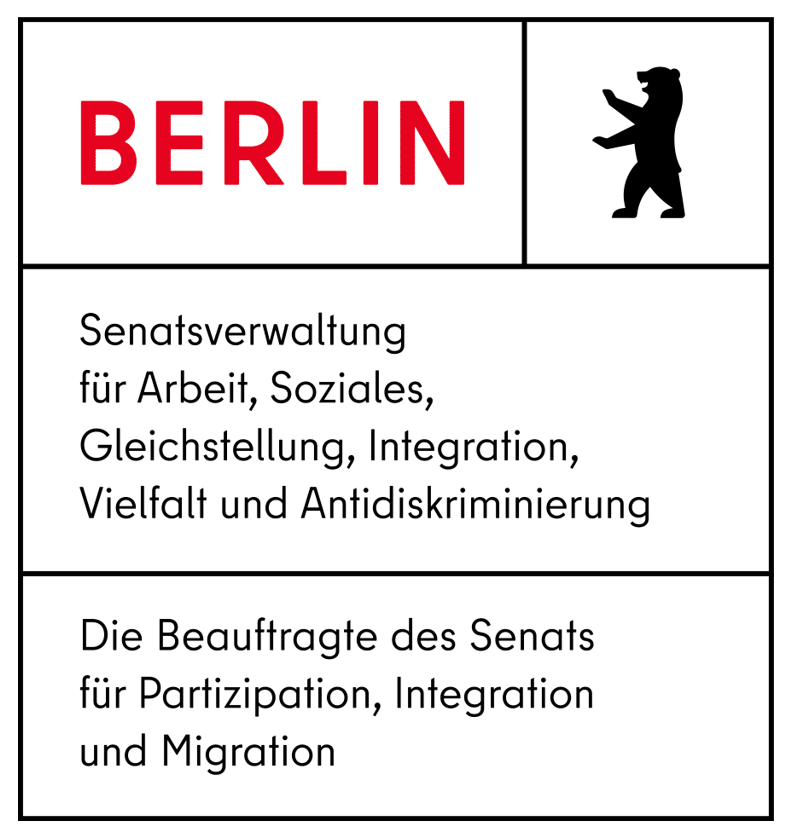 BERLIN

Senatsverwaltung für Arbeit, Soziales, Gleichstellung, Integration, Vielfalt und Antidiskriminierung

Die Beauftragte des Senats für Partizipation, Integration und Migration